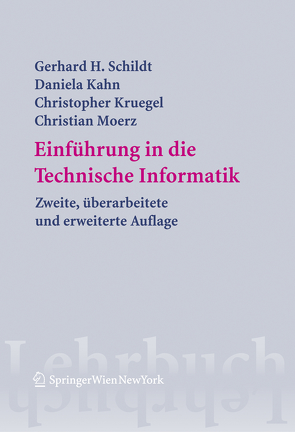 Gerhard H. Schildt
Daniela Kahn
Christopher Kruegel
Christian Moerz

Einführung in die Technische Informatik

Zweite, überarbeitete und erweiterte Auflage

Lehrbuch

SpringerWienNewYork